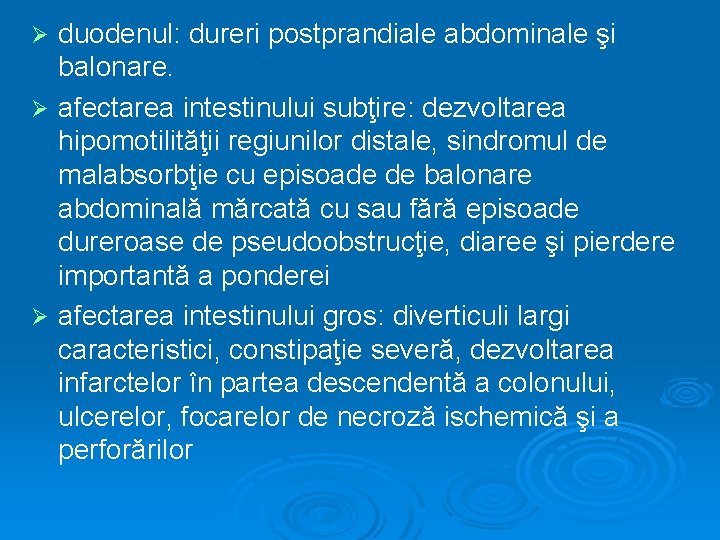 ➢ duodenul: dureri postprandiale abdominale şi balonare.

➢ afectarea intestinului subţire: dezvoltarea hipomotilităţii regiunilor distale, sindromul de malabsorbţie cu episoade de balonare abdominală mărcată cu sau fără episoade dureroase de pseudoobstrucţie, diaree şi pierdere importantă a ponderei

➢ afectarea intestinului gros: diverticuli largi caracteristici, constipaţie severă, dezvoltarea infarctelor în partea descendentă a colonului, ulcerelor, focarelor de necroză ischemică şi a perforărilor